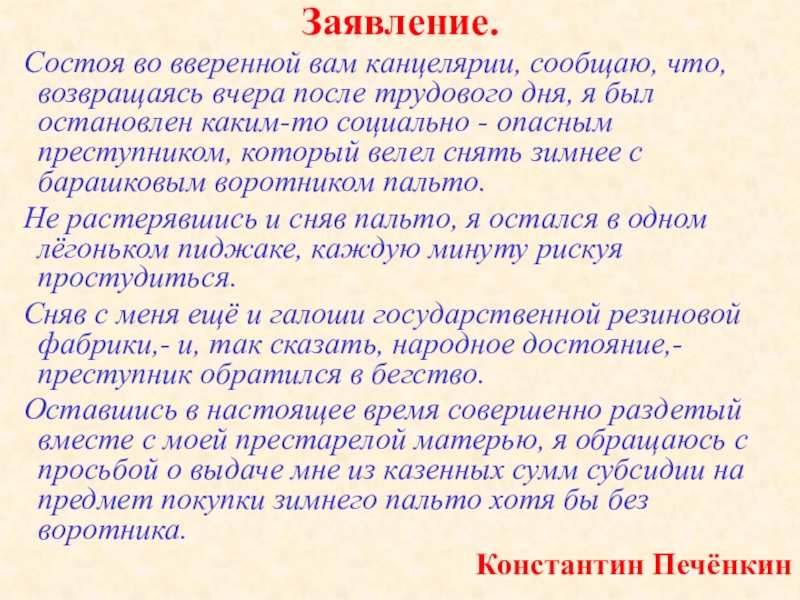 Заявление.

Состоя во вверенной вам канцелярии, сообщаю, что, возвращаясь вчера после трудового дня, я был остановлен каким-то социально - опасным преступником, который велел снять зимнее с барашковым воротником пальто.

Не растерявшись и сняв пальто, я остался в одном лёгоньком пиджаке, каждую минуту рискуя простудиться.

Сняв с меня ещё и галоши государственной резиновой фабрики,- и, так сказать, народное достояние,- преступник обратился в бегство.

Оставшись в настоящее время совершенно раздетый вместе с моей престарелой матерью, я обращаюсь с просьбой о выдаче мне из казенных сумм субсидии на предмет покупки зимнего пальто хотя бы без воротника.

Константин Печёнкин